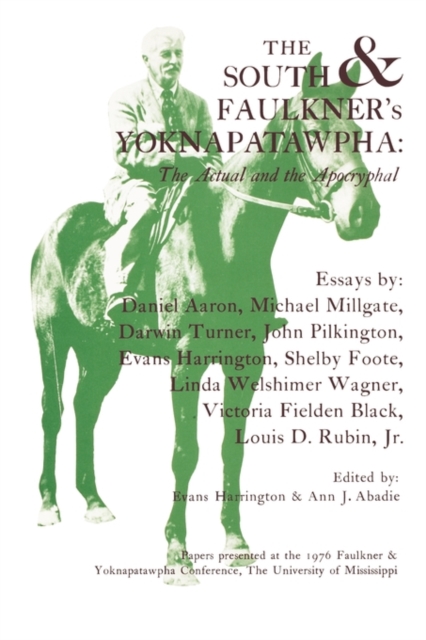 THE SOUTH & FAULKNER's YOKNAPATAWPHA:
The Actual and the Apocryphal

Essays by:
Daniel Aaron, Michael Millgate, Darwin Turner, John Pilkington, Evans Harrington, Shelby Foote, Linda Welshimer Wagner, Victoria Fielden Black, Louis D. Rubin, Jr.

Edited by:
Evans Harrington & Ann J. Abadie

Papers presented at the 1976 Faulkner & Yoknapatawpha Conference, The University of Mississippi